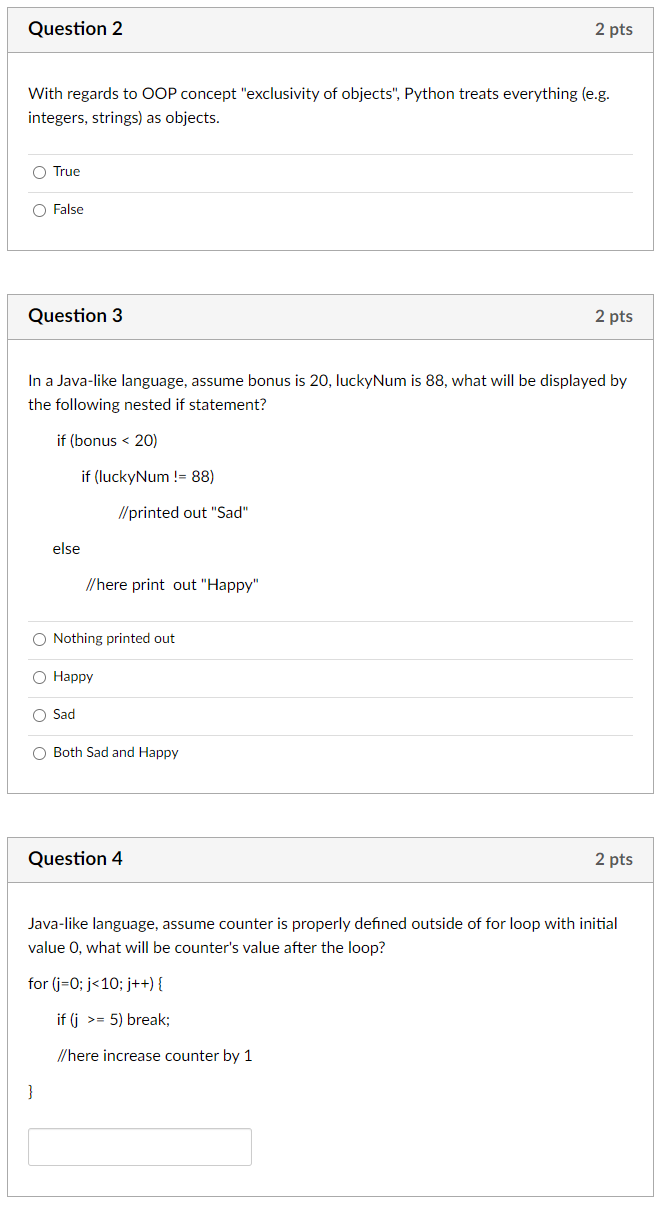 Question 2

2 pts

With regards to OOP concept "exclusivity of objects", Python treats everything (e.g. integers, strings) as objects.

True

False

Question 3

2 pts

In a Java-like language, assume bonus is 20, luckyNum is 88, what will be displayed by the following nested if statement?

if (bonus < 20)

if (luckyNum != 88)

//printed out "Sad"

else

//here print out "Happy"

Nothing printed out

Happy

Sad

Both Sad and Happy

Question 4

2 pts

Java-like language, assume counter is properly defined outside of for loop with initial value 0, what will be counter's value after the loop?

for (j=0; j<10; j++) {

if (j >= 5) break;

//here increase counter by 1

}